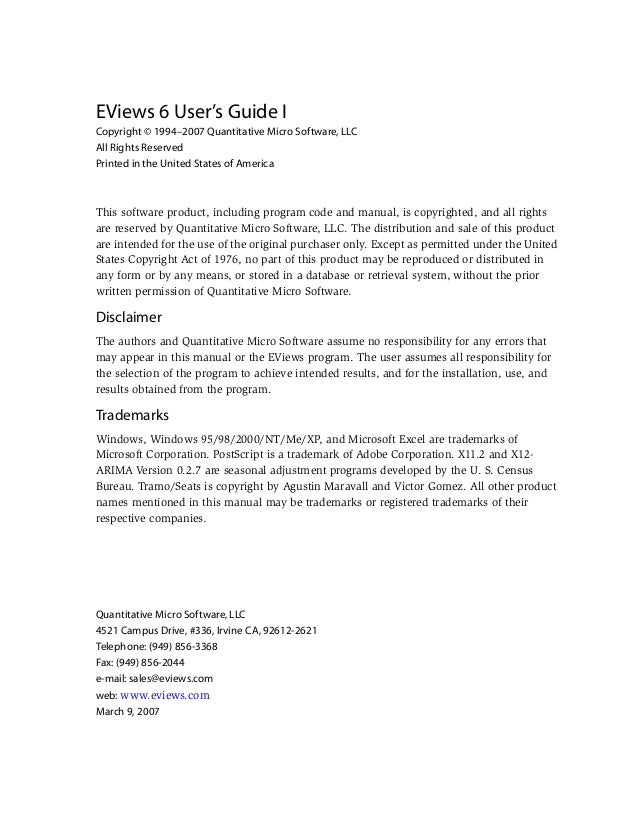 EViews 6 User's Guide I

Copyright © 1994–2007 Quantitative Micro Software, LLC
All Rights Reserved
Printed in the United States of America

This software product, including program code and manual, is copyrighted, and all rights are reserved by Quantitative Micro Software, LLC. The distribution and sale of this product are intended for the use of the original purchaser only. Except as permitted under the United States Copyright Act of 1976, no part of this product may be reproduced or distributed in any form or by any means, or stored in a database or retrieval system, without the prior written permission of Quantitative Micro Software.

Disclaimer

The authors and Quantitative Micro Software assume no responsibility for any errors that may appear in this manual or the EViews program. The user assumes all responsibility for the selection of the program to achieve intended results, and for the installation, use, and results obtained from the program.

Trademarks

Windows, Windows 95/98/2000/NT/Me/XP, and Microsoft Excel are trademarks of Microsoft Corporation. PostScript is a trademark of Adobe Corporation. X11.2 and X12-ARIMA Version 0.2.7 are seasonal adjustment programs developed by the U. S. Census Bureau. Tramo/Seats is copyright by Agustin Maravall and Victor Gomez. All other product names mentioned in this manual may be trademarks or registered trademarks of their respective companies.

Quantitative Micro Software, LLC
4521 Campus Drive, #336, Irvine CA, 92612-2621
Telephone: (949) 856-3368
Fax: (949) 856-2044
e-mail: sales@eviews.com
web: www.eviews.com
March 9, 2007